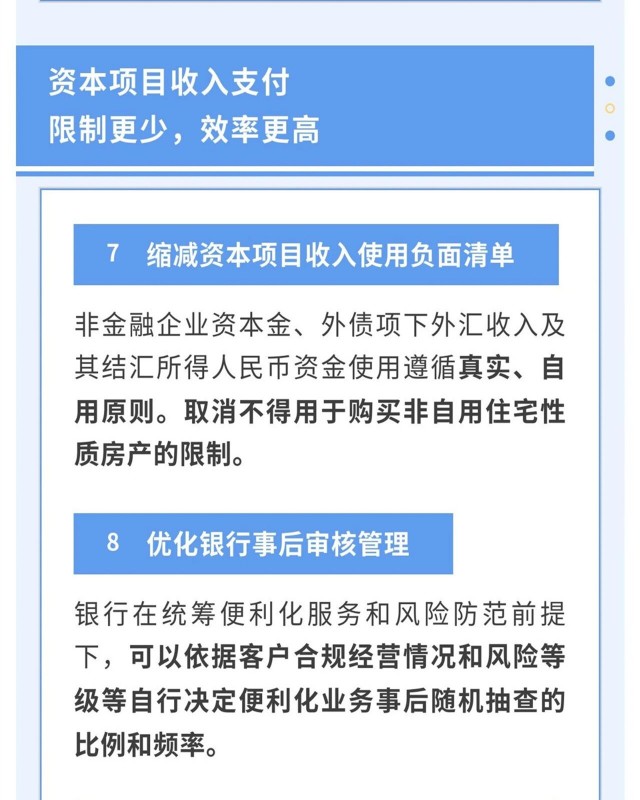 资本项目收入支付
限制更少，效率更高

7　缩减资本项目收入使用负面清单

非金融企业资本金、外债项下外汇收入及其结汇所得人民币资金使用遵循真实、自用原则。取消不得用于购买非自用住宅性质房产的限制。

8　优化银行事后审核管理

银行在统筹便利化服务和风险防范前提下，可以依据客户合规经营情况和风险等级等自行决定便利化业务事后随机抽查的比例和频率。